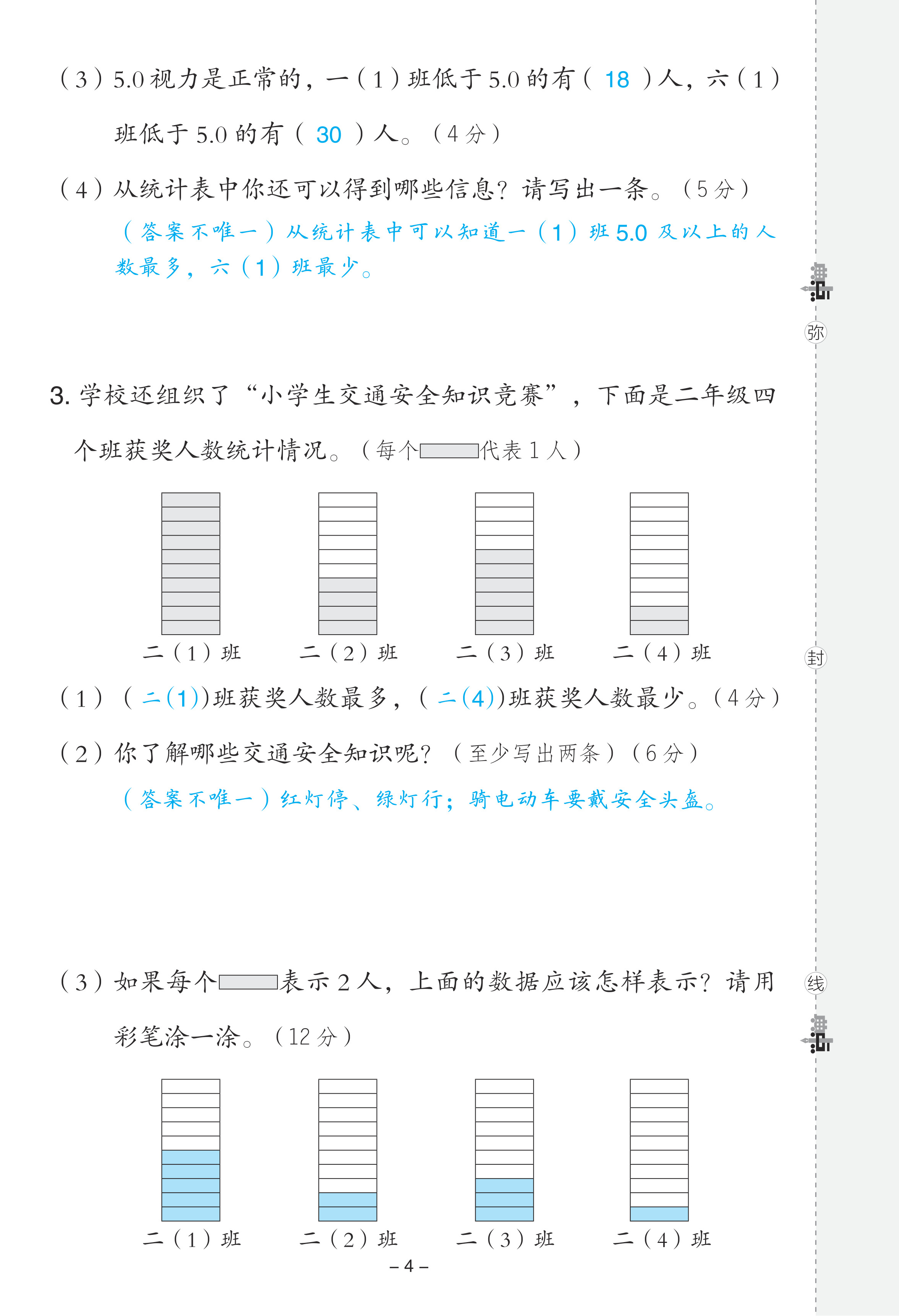 （3）5.0 视力是正常的，一（1）班低于 5.0 的有（ 18 ）人，六（1）班低于 5.0 的有（ 30 ）人。（4 分）

（4）从统计表中你还可以得到哪些信息？请写出一条。（5 分）

（答案不唯一）从统计表中可以知道一（1）班 5.0 及以上的人数最多，六（1）班最少。

弥

3. 学校还组织了“小学生交通安全知识竞赛”，下面是二年级四个班获奖人数统计情况。（每个▭代表 1 人）

二（1）班　二（2）班　二（3）班　二（4）班

封

（1）（ 二(1) ）班获奖人数最多，（ 二(4) ）班获奖人数最少。（4 分）

（2）你了解哪些交通安全知识呢？（至少写出两条）（6 分）

（答案不唯一）红灯停、绿灯行；骑电动车要戴安全头盔。

（3）如果每个▭表示 2 人，上面的数据应该怎样表示？请用彩笔涂一涂。（12 分）

线

二（1）班　二（2）班　二（3）班　二（4）班

– 4 –